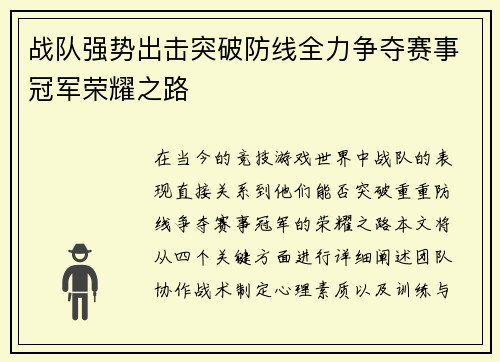 战队强势出击突破防线全力争夺赛事冠军荣耀之路

在当今的竞技游戏世界中战队的表现直接关系到他们能否突破重重防线争夺赛事冠军的荣耀之路本文将从四个关键方面进行详细阐述团队协作战术制定心理素质以及训练与